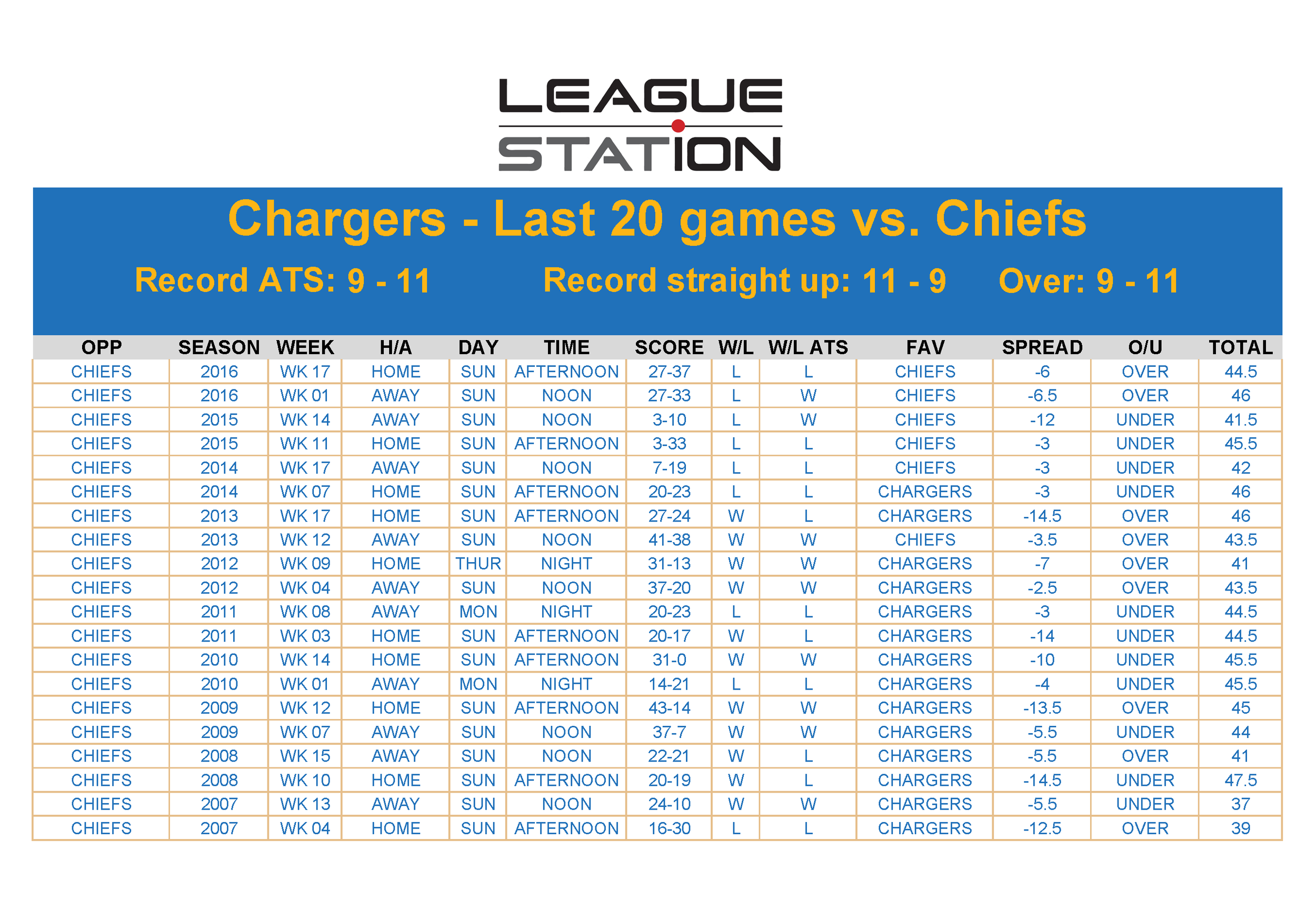 LEAGUE
STATION

Chargers - Last 20 games vs. Chiefs

Record ATS: 9 - 11 Record straight up: 11 - 9 Over: 9 - 11

| OPP | SEASON | WEEK | H/A | DAY | TIME | SCORE | W/L | W/L ATS | FAV | SPREAD | O/U | TOTAL |
|---|---|---|---|---|---|---|---|---|---|---|---|---|
| CHIEFS | 2016 | WK 17 | HOME | SUN | AFTERNOON | 27-37 | L | L | CHIEFS | -6 | OVER | 44.5 |
| CHIEFS | 2016 | WK 01 | AWAY | SUN | NOON | 27-33 | L | W | CHIEFS | -6.5 | OVER | 46 |
| CHIEFS | 2015 | WK 14 | AWAY | SUN | NOON | 3-10 | L | W | CHIEFS | -12 | UNDER | 41.5 |
| CHIEFS | 2015 | WK 11 | HOME | SUN | AFTERNOON | 3-33 | L | L | CHIEFS | -3 | UNDER | 45.5 |
| CHIEFS | 2014 | WK 17 | AWAY | SUN | NOON | 7-19 | L | L | CHIEFS | -3 | UNDER | 42 |
| CHIEFS | 2014 | WK 07 | HOME | SUN | AFTERNOON | 20-23 | L | L | CHARGERS | -3 | UNDER | 46 |
| CHIEFS | 2013 | WK 17 | HOME | SUN | AFTERNOON | 27-24 | W | L | CHARGERS | -14.5 | OVER | 46 |
| CHIEFS | 2013 | WK 12 | AWAY | SUN | NOON | 41-38 | W | W | CHIEFS | -3.5 | OVER | 43.5 |
| CHIEFS | 2012 | WK 09 | HOME | THUR | NIGHT | 31-13 | W | W | CHARGERS | -7 | OVER | 41 |
| CHIEFS | 2012 | WK 04 | AWAY | SUN | NOON | 37-20 | W | W | CHARGERS | -2.5 | OVER | 43.5 |
| CHIEFS | 2011 | WK 08 | AWAY | MON | NIGHT | 20-23 | L | L | CHARGERS | -3 | UNDER | 44.5 |
| CHIEFS | 2011 | WK 03 | HOME | SUN | AFTERNOON | 20-17 | W | L | CHARGERS | -14 | UNDER | 44.5 |
| CHIEFS | 2010 | WK 14 | HOME | SUN | AFTERNOON | 31-0 | W | W | CHARGERS | -10 | UNDER | 45.5 |
| CHIEFS | 2010 | WK 01 | AWAY | MON | NIGHT | 14-21 | L | L | CHARGERS | -4 | UNDER | 45.5 |
| CHIEFS | 2009 | WK 12 | HOME | SUN | AFTERNOON | 43-14 | W | W | CHARGERS | -13.5 | OVER | 45 |
| CHIEFS | 2009 | WK 07 | AWAY | SUN | NOON | 37-7 | W | W | CHARGERS | -5.5 | UNDER | 44 |
| CHIEFS | 2008 | WK 15 | AWAY | SUN | NOON | 22-21 | W | L | CHARGERS | -5.5 | OVER | 41 |
| CHIEFS | 2008 | WK 10 | HOME | SUN | AFTERNOON | 20-19 | W | L | CHARGERS | -14.5 | UNDER | 47.5 |
| CHIEFS | 2007 | WK 13 | AWAY | SUN | NOON | 24-10 | W | W | CHARGERS | -5.5 | UNDER | 37 |
| CHIEFS | 2007 | WK 04 | HOME | SUN | AFTERNOON | 16-30 | L | L | CHARGERS | -12.5 | OVER | 39 |